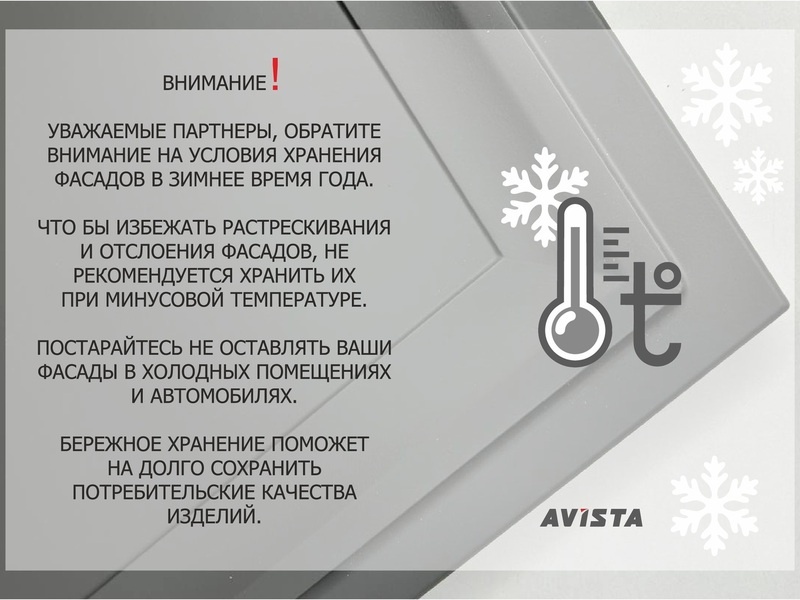 ВНИМАНИЕ!

УВАЖАЕМЫЕ ПАРТНЕРЫ, ОБРАТИТЕ ВНИМАНИЕ НА УСЛОВИЯ ХРАНЕНИЯ ФАСАДОВ В ЗИМНЕЕ ВРЕМЯ ГОДА.

ЧТО БЫ ИЗБЕЖАТЬ РАСТРЕСКИВАНИЯ И ОТСЛОЕНИЯ ФАСАДОВ, НЕ РЕКОМЕНДУЕТСЯ ХРАНИТЬ ИХ ПРИ МИНУСОВОЙ ТЕМПЕРАТУРЕ.

ПОСТАРАЙТЕСЬ НЕ ОСТАВЛЯТЬ ВАШИ ФАСАДЫ В ХОЛОДНЫХ ПОМЕЩЕНИЯХ И АВТОМОБИЛЯХ.

БЕРЕЖНОЕ ХРАНЕНИЕ ПОМОЖЕТ НА ДОЛГО СОХРАНИТЬ ПОТРЕБИТЕЛЬСКИЕ КАЧЕСТВА ИЗДЕЛИЙ.

t°

AVISTA